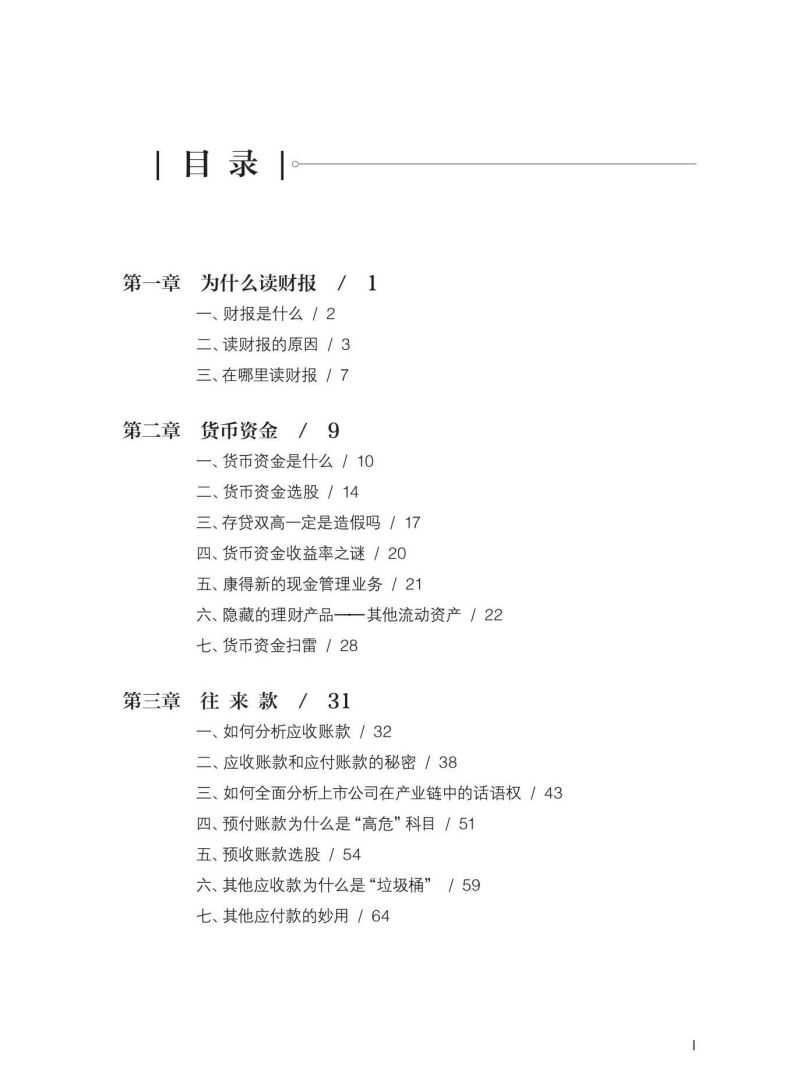 | 目 录 |

第一章 为什么读财报 / 1
一、财报是什么 / 2
二、读财报的原因 / 3
三、在哪里读财报 / 7

第二章 货币资金 / 9
一、货币资金是什么 / 10
二、货币资金选股 / 14
三、存贷双高一定是造假吗 / 17
四、货币资金收益率之谜 / 20
五、康得新的现金管理业务 / 21
六、隐藏的理财产品——其他流动资产 / 22
七、货币资金扫雷 / 28

第三章 往 来 款 / 31
一、如何分析应收账款 / 32
二、应收账款和应付账款的秘密 / 38
三、如何全面分析上市公司在产业链中的话语权 / 43
四、预付账款为什么是“高危”科目 / 51
五、预收账款选股 / 54
六、其他应收款为什么是“垃圾桶” / 59
七、其他应付款的妙用 / 64

I